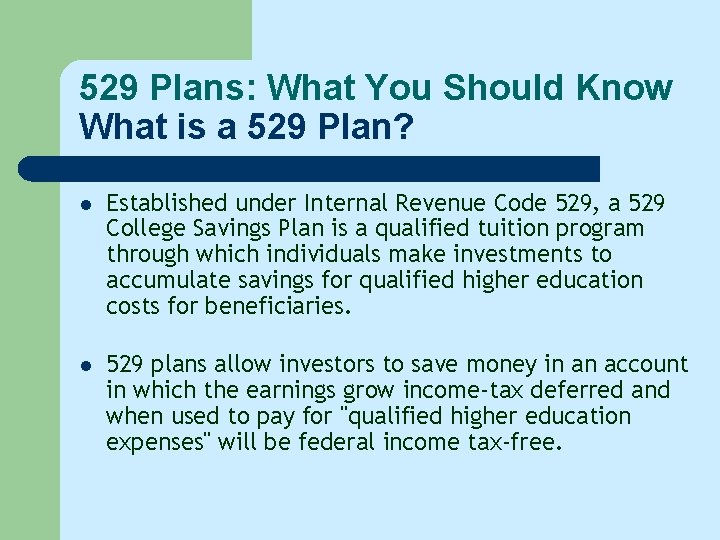 529 Plans: What You Should Know
What is a 529 Plan?

- Established under Internal Revenue Code 529, a 529 College Savings Plan is a qualified tuition program through which individuals make investments to accumulate savings for qualified higher education costs for beneficiaries.

- 529 plans allow investors to save money in an account in which the earnings grow income-tax deferred and when used to pay for "qualified higher education expenses" will be federal income tax-free.